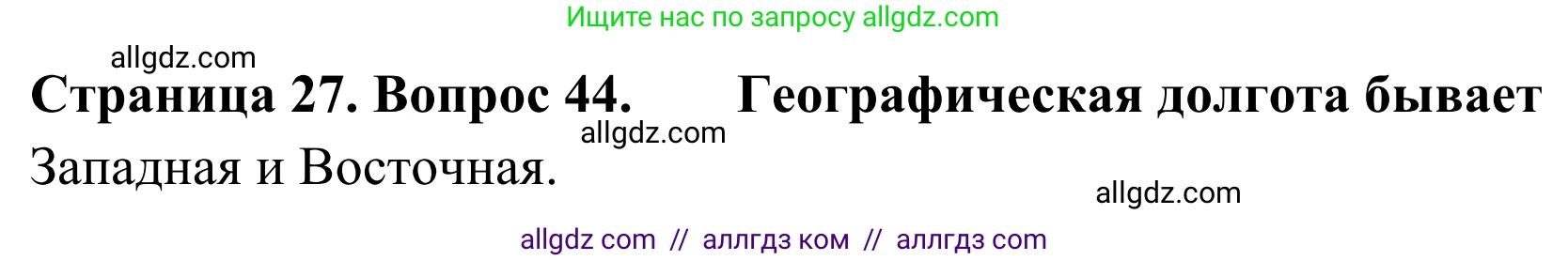 Ищите нас по запросу allgdz.com

allgdz.com

Страница 27. Вопрос 44. Географическая долгота бывает

allgdz.com

Западная и Восточная.

allgdz.com

allgdz com // аллгдз ком // аллгдз com